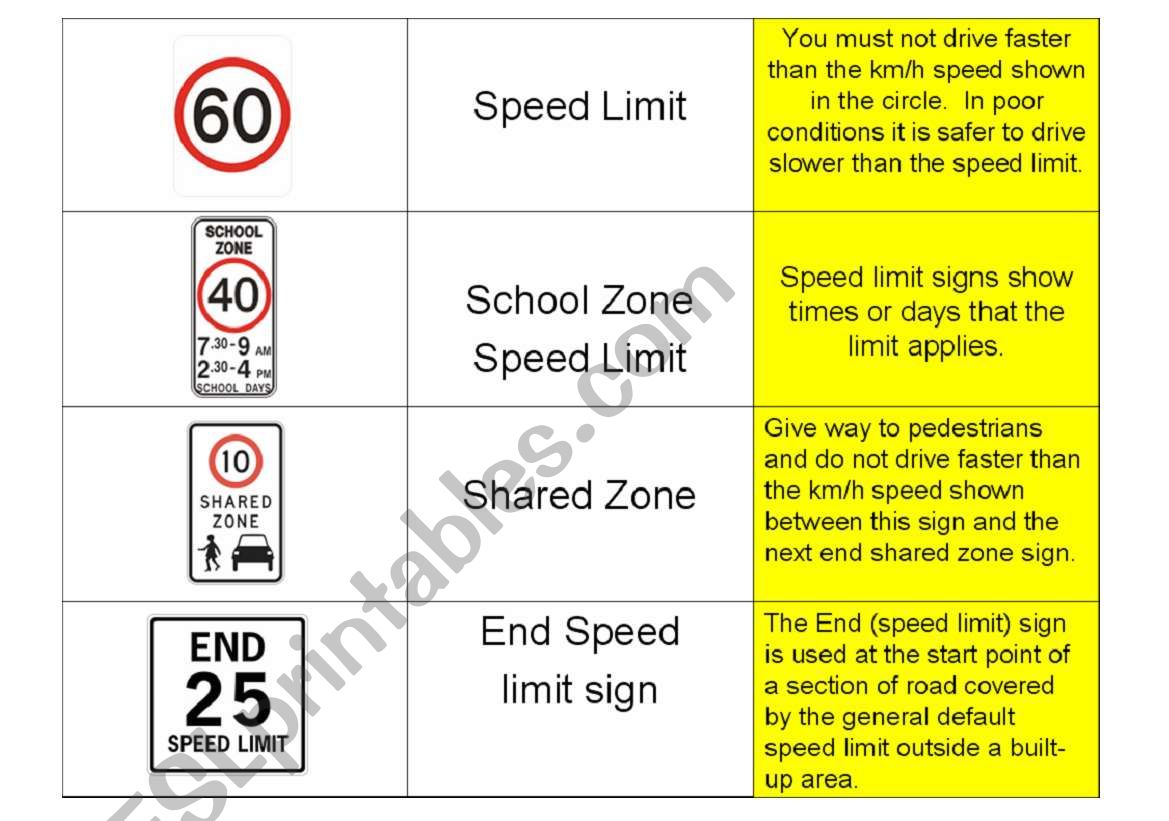 | | | |
|---|---|---|
| 60 | Speed Limit | You must not drive faster than the km/h speed shown in the circle. In poor conditions it is safer to drive slower than the speed limit. |
| SCHOOL ZONE 40 7.30-9 AM 2.30-4 PM SCHOOL DAYS | School Zone Speed Limit | Speed limit signs show times or days that the limit applies. |
| 10 SHARED ZONE | Shared Zone | Give way to pedestrians and do not drive faster than the km/h speed shown between this sign and the next end shared zone sign. |
| END 25 SPEED LIMIT | End Speed limit sign | The End (speed limit) sign is used at the start point of a section of road covered by the general default speed limit outside a built-up area. |

ESLprintables.com